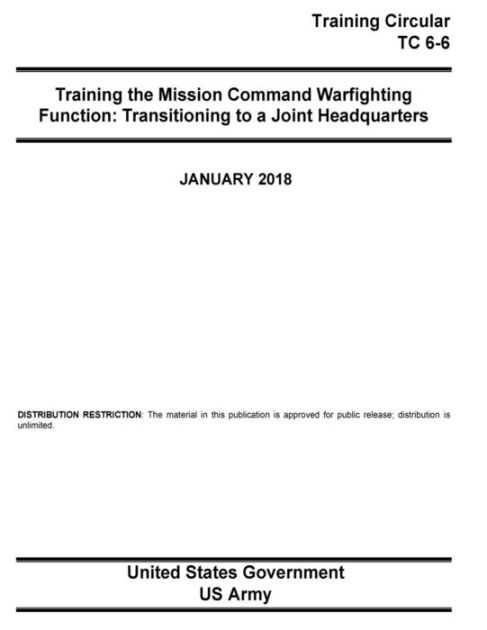 Training Circular
TC 6-6

Training the Mission Command Warfighting Function: Transitioning to a Joint Headquarters

JANUARY 2018

DISTRIBUTION RESTRICTION: The material in this publication is approved for public release; distribution is unlimited.

United States Government
US Army